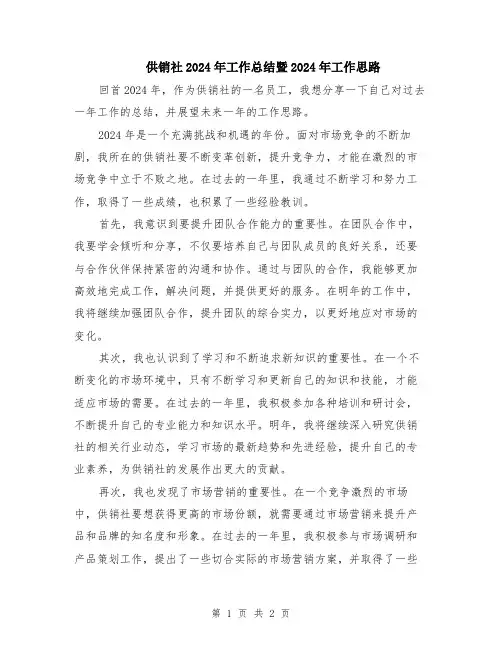 供销社2024年工作总结暨2024年工作思路

回首2024年，作为供销社的一名员工，我想分享一下自己对过去一年工作的总结，并展望未来一年的工作思路。

2024年是一个充满挑战和机遇的年份。面对市场竞争的不断加剧，我所在的供销社要不断变革创新，提升竞争力，才能在激烈的市场竞争中立于不败之地。在过去的一年里，我通过不断学习和努力工作，取得了一些成绩，也积累了一些经验教训。

首先，我意识到要提升团队合作能力的重要性。在团队合作中，我要学会倾听和分享，不仅要培养自己与团队成员的良好关系，还要与合作伙伴保持紧密的沟通和协作。通过与团队的合作，我能够更加高效地完成工作，解决问题，并提供更好的服务。在明年的工作中，我将继续加强团队合作，提升团队的综合实力，以更好地应对市场的变化。

其次，我也认识到了学习和不断追求新知识的重要性。在一个不断变化的市场环境中，只有不断学习和更新自己的知识和技能，才能适应市场的需要。在过去的一年里，我积极参加各种培训和研讨会，不断提升自己的专业能力和知识水平。明年，我将继续深入研究供销社的相关行业动态，学习市场的最新趋势和先进经验，提升自己的专业素养，为供销社的发展作出更大的贡献。

再次，我也发现了市场营销的重要性。在一个竞争激烈的市场中，供销社要想获得更高的市场份额，就需要通过市场营销来提升产品和品牌的知名度和形象。在过去的一年里，我积极参与市场调研和产品策划工作，提出了一些切合实际的市场营销方案，并取得了一些

第 1 页 共 2 页